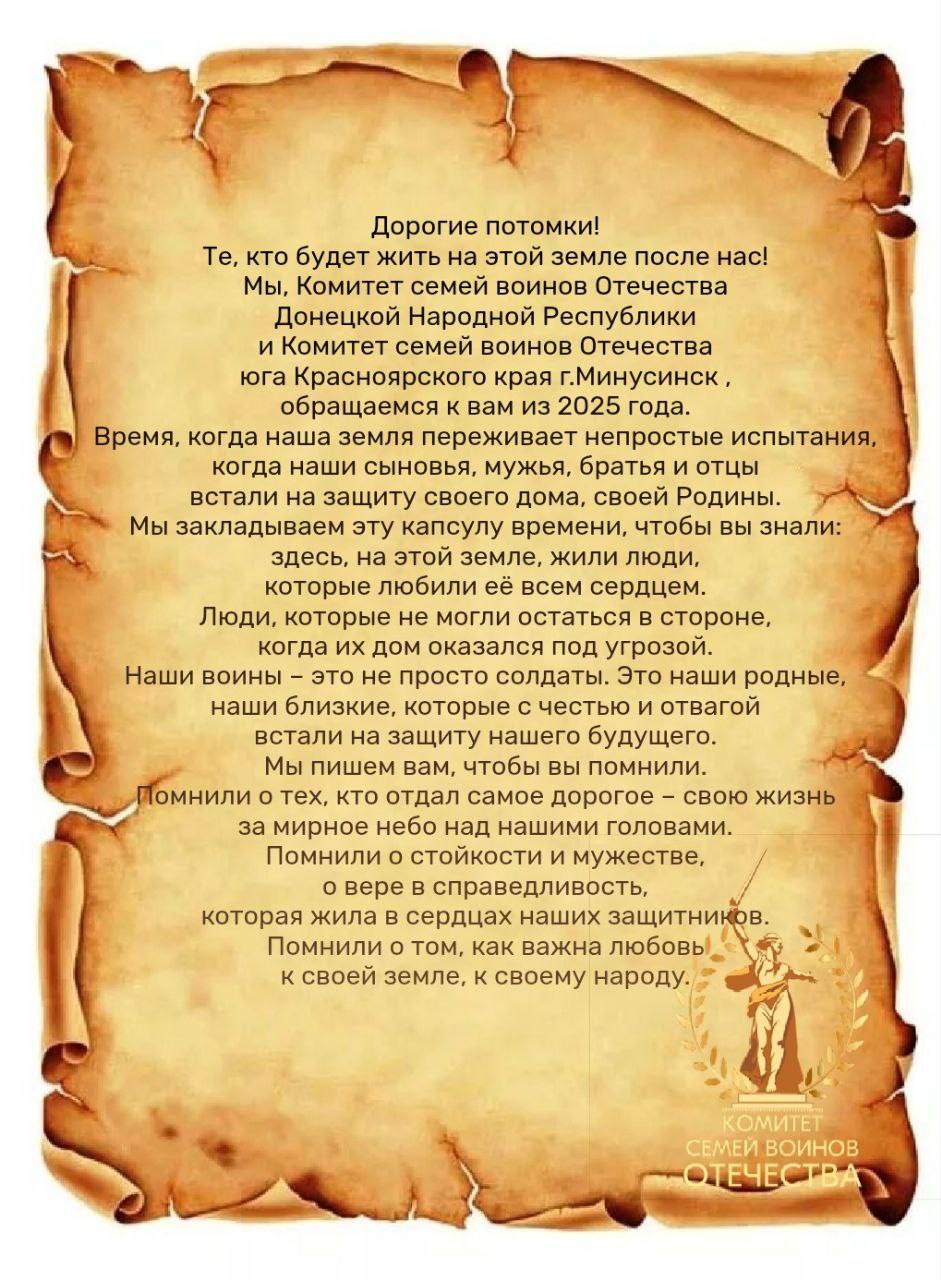 Дорогие потомки!
Те, кто будет жить на этой земле после нас!
Мы, Комитет семей воинов Отечества Донецкой Народной Республики и Комитет семей воинов Отечества юга Красноярского края г.Минусинск , обращаемся к вам из 2025 года.
Время, когда наша земля переживает непростые испытания, когда наши сыновья, мужья, братья и отцы встали на защиту своего дома, своей Родины.
Мы закладываем эту капсулу времени, чтобы вы знали: здесь, на этой земле, жили люди, которые любили её всем сердцем.
Люди, которые не могли остаться в стороне, когда их дом оказался под угрозой.
Наши воины – это не просто солдаты. Это наши родные, наши близкие, которые с честью и отвагой встали на защиту нашего будущего.
Мы пишем вам, чтобы вы помнили.
Помнили о тех, кто отдал самое дорогое – свою жизнь за мирное небо над нашими головами.
Помнили о стойкости и мужестве, о вере в справедливость, которая жила в сердцах наших защитников.
Помнили о том, как важна любовь к своей земле, к своему народу.

КОМИТЕТ
СЕМЕЙ ВОИНОВ
ОТЕЧЕСТВА